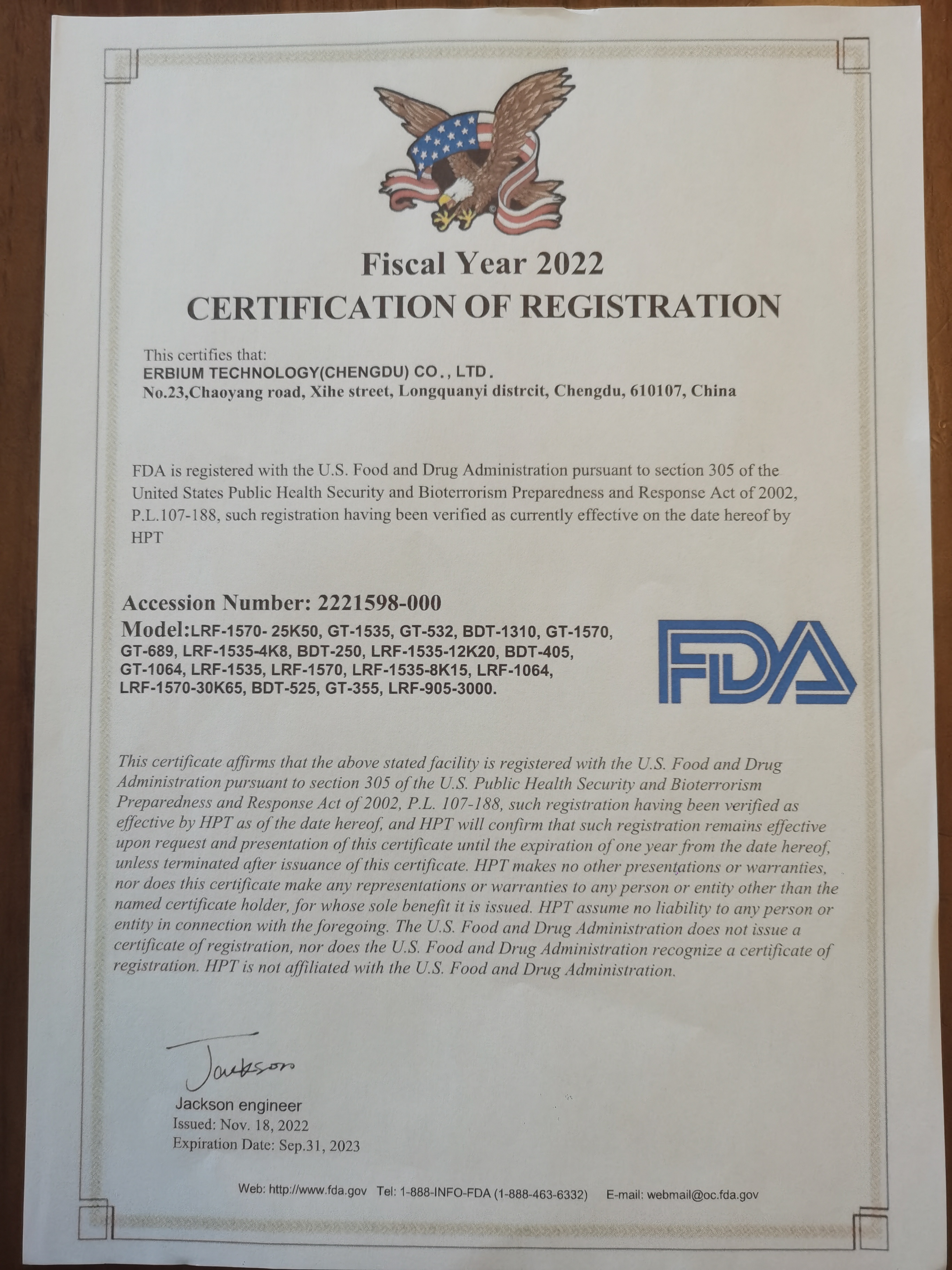 Fiscal Year 2022
CERTIFICATION OF REGISTRATION

This certifies that:
ERBIUM TECHNOLOGY(CHENGDU) CO., LTD.
No.23,Chaoyang road, Xihe street, Longquanyi distrcit, Chengdu, 610107, China

FDA is registered with the U.S. Food and Drug Administration pursuant to section 305 of the United States Public Health Security and Bioterrorism Preparedness and Response Act of 2002, P.L.107-188, such registration having been verified as currently effective on the date hereof by HPT

Accession Number: 2221598-000
Model:LRF-1570- 25K50, GT-1535, GT-532, BDT-1310, GT-1570, GT-689, LRF-1535-4K8, BDT-250, LRF-1535-12K20, BDT-405, GT-1064, LRF-1535, LRF-1570, LRF-1535-8K15, LRF-1064, LRF-1570-30K65, BDT-525, GT-355, LRF-905-3000.

FDA

This certificate affirms that the above stated facility is registered with the U.S. Food and Drug Administration pursuant to section 305 of the U.S. Public Health Security and Bioterrorism Preparedness and Response Act of 2002, P.L. 107-188, such registration having been verified as effective by HPT as of the date hereof, and HPT will confirm that such registration remains effective upon request and presentation of this certificate until the expiration of one year from the date hereof, unless terminated after issuance of this certificate. HPT makes no other presentations or warranties, nor does this certificate make any representations or warranties to any person or entity other than the named certificate holder, for whose sole benefit it is issued. HPT assume no liability to any person or entity in connection with the foregoing. The U.S. Food and Drug Administration does not issue a certificate of registration, nor does the U.S. Food and Drug Administration recognize a certificate of registration. HPT is not affiliated with the U.S. Food and Drug Administration.

Jackson
Jackson engineer
Issued: Nov. 18, 2022
Expiration Date: Sep.31, 2023

Web: http://www.fda.gov Tel: 1-888-INFO-FDA (1-888-463-6332) E-mail: webmail@oc.fda.gov